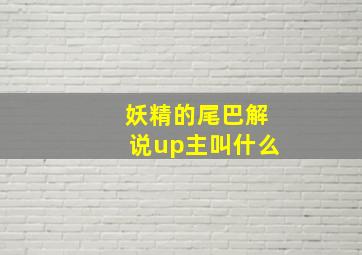 妖精的尾巴解说up主叫什么